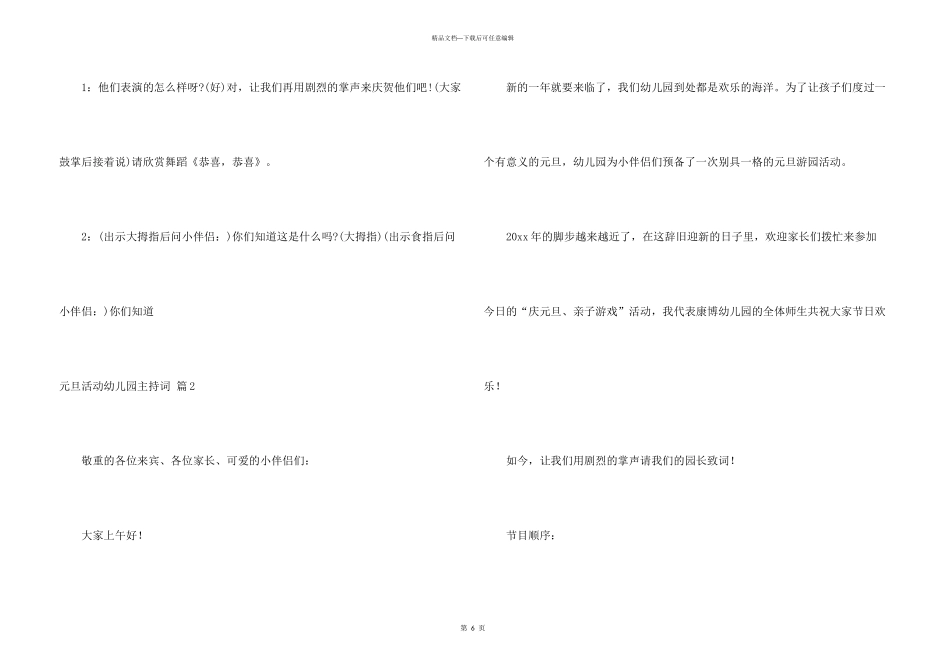 精品文档—下载后可任意编辑

1：他们表演的怎么样呀?(好)对，让我们再用剧烈的掌声来庆贺他们吧!(大家鼓掌后接着说)请欣赏舞蹈《恭喜，恭喜》。

2：(出示大拇指后问小伴侣：)你们知道这是什么吗?(大拇指)(出示食指后问小伴侣：)你们知道

元旦活动幼儿园主持词 篇2

敬重的各位来宾、各位家长、可爱的小伴侣们：

大家上午好!

新的一年就要来临了，我们幼儿园到处都是欢乐的海洋。为了让孩子们度过一个有意义的元旦，幼儿园为小伴侣们预备了一次别具一格的元旦游园活动。

20xx年的脚步越来越近了，在这辞旧迎新的日子里，欢迎家长们拨忙来参加今日的“庆元旦、亲子游戏”活动，我代表康博幼儿园的全体师生共祝大家节日欢乐!

如今，让我们用剧烈的掌声请我们的园长致词!

节目顺序：

第 6 页